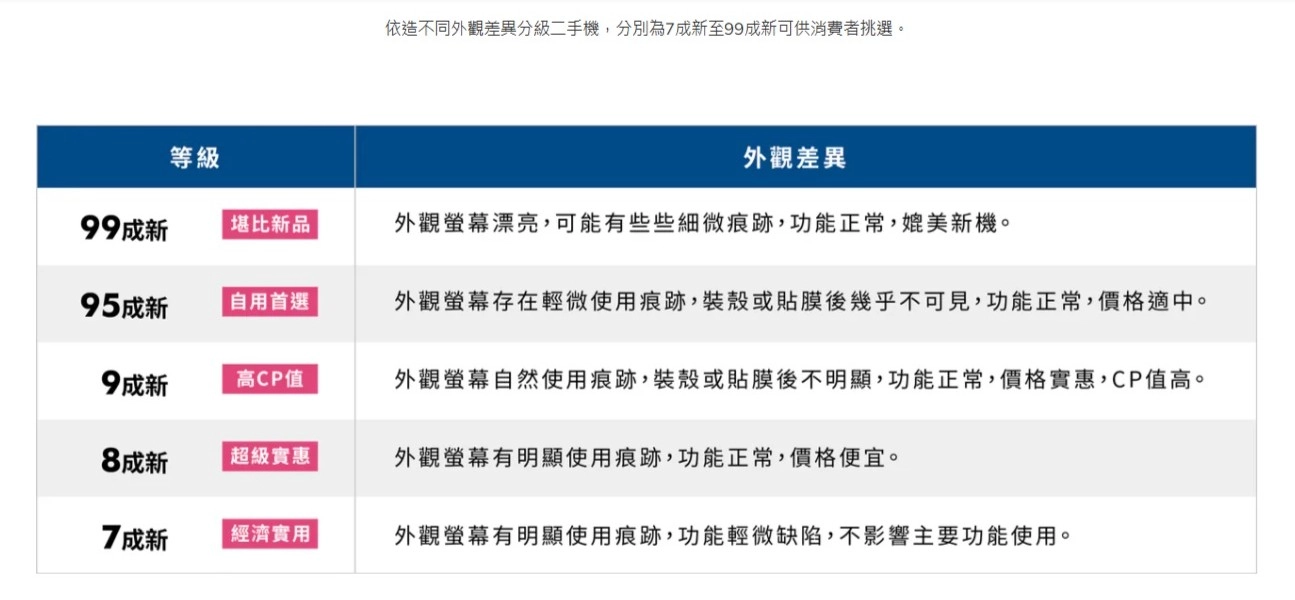 依造不同外觀差異分級二手機，分別為7成新至99成新可供消費者挑選。

| 等級 | 外觀差異 |
|---|---|
| 99成新 堪比新品 | 外觀螢幕漂亮，可能有些些細微痕跡，功能正常，媲美新機。 |
| 95成新 自用首選 | 外觀螢幕存在輕微使用痕跡，裝殼或貼膜後幾乎不可見，功能正常，價格適中。 |
| 9成新 高CP值 | 外觀螢幕自然使用痕跡，裝殼或貼膜後不明顯，功能正常，價格實惠，CP值高。 |
| 8成新 超級實惠 | 外觀螢幕有明顯使用痕跡，功能正常，價格便宜。 |
| 7成新 經濟實用 | 外觀螢幕有明顯使用痕跡，功能輕微缺陷，不影響主要功能使用。 |